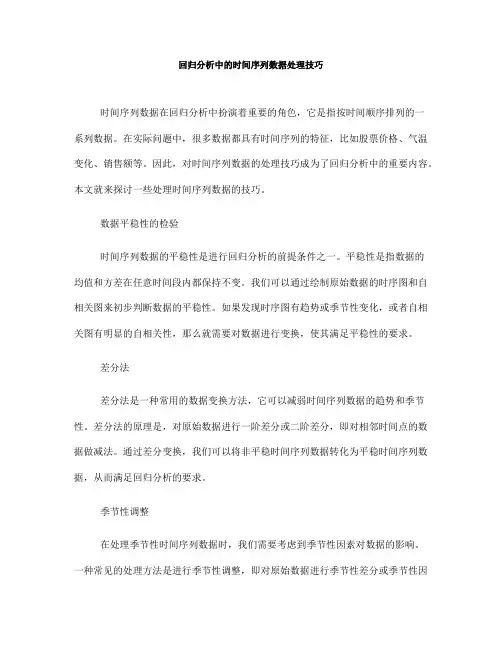 回归分析中的时间序列数据处理技巧

时间序列数据在回归分析中扮演着重要的角色，它是指按时间顺序排列的一系列数据。在实际问题中，很多数据都具有时间序列的特征，比如股票价格、气温变化、销售额等。因此，对时间序列数据的处理技巧成为了回归分析中的重要内容。本文就来探讨一些处理时间序列数据的技巧。

数据平稳性的检验

时间序列数据的平稳性是进行回归分析的前提条件之一。平稳性是指数据的均值和方差在任意时间段内都保持不变。我们可以通过绘制原始数据的时序图和自相关图来初步判断数据的平稳性。如果发现时序图有趋势或季节性变化，或者自相关图有明显的自相关性，那么就需要对数据进行变换，使其满足平稳性的要求。

差分法

差分法是一种常用的数据变换方法，它可以减弱时间序列数据的趋势和季节性。差分法的原理是，对原始数据进行一阶差分或二阶差分，即对相邻时间点的数据做减法。通过差分变换，我们可以将非平稳时间序列数据转化为平稳时间序列数据，从而满足回归分析的要求。

季节性调整

在处理季节性时间序列数据时，我们需要考虑到季节性因素对数据的影响。一种常见的处理方法是进行季节性调整，即对原始数据进行季节性差分或季节性因